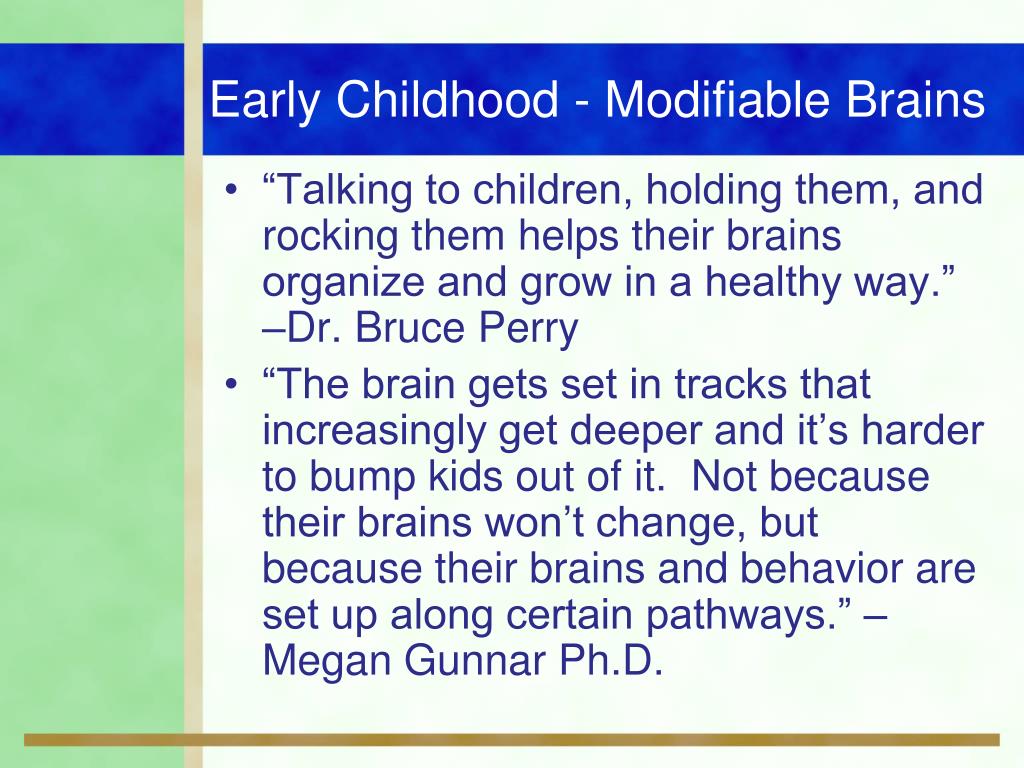 Early Childhood - Modifiable Brains

• “Talking to children, holding them, and rocking them helps their brains organize and grow in a healthy way.” –Dr. Bruce Perry

• “The brain gets set in tracks that increasingly get deeper and it’s harder to bump kids out of it.  Not because their brains won’t change, but because their brains and behavior are set up along certain pathways.” – Megan Gunnar Ph.D.